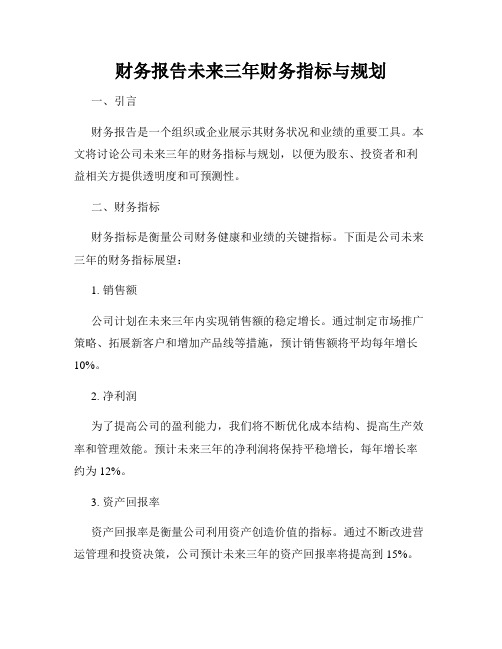 财务报告未来三年财务指标与规划

一、引言

财务报告是一个组织或企业展示其财务状况和业绩的重要工具。本文将讨论公司未来三年的财务指标与规划，以便为股东、投资者和利益相关方提供透明度和可预测性。

二、财务指标

财务指标是衡量公司财务健康和业绩的关键指标。下面是公司未来三年的财务指标展望：

1. 销售额

公司计划在未来三年内实现销售额的稳定增长。通过制定市场推广策略、拓展新客户和增加产品线等措施，预计销售额将平均每年增长10%。

2. 净利润

为了提高公司的盈利能力，我们将不断优化成本结构、提高生产效率和管理效能。预计未来三年的净利润将保持平稳增长，每年增长率约为12%。

3. 资产回报率

资产回报率是衡量公司利用资产创造价值的指标。通过不断改进营运管理和投资决策，公司预计未来三年的资产回报率将提高到15%。